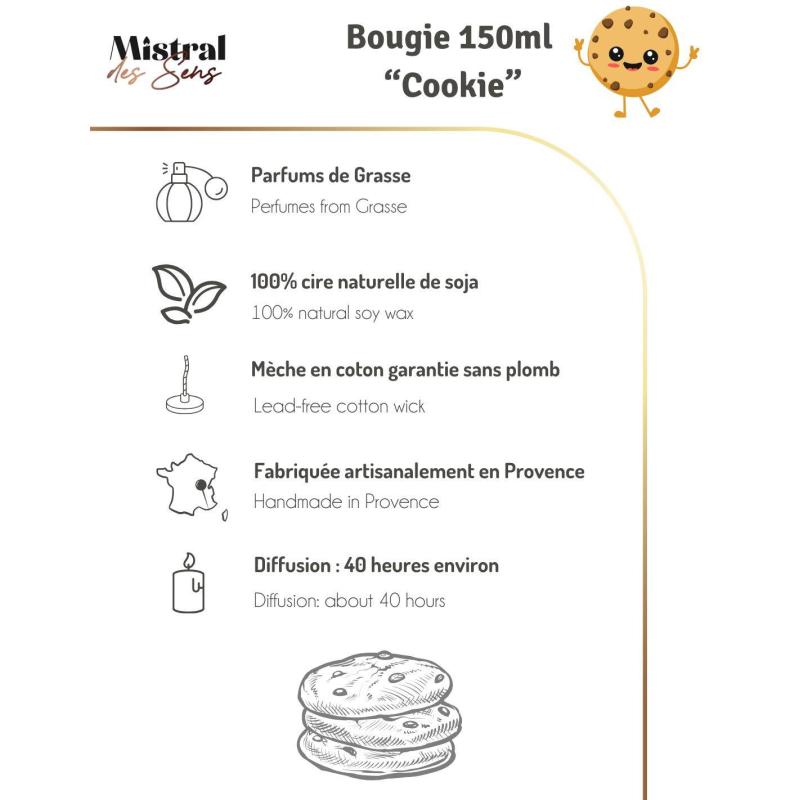 Mistral
des Sens

Bougie 150ml
"Cookie"

Parfums de Grasse
Perfumes from Grasse

100% cire naturelle de soja
100% natural soy wax

Mèche en coton garantie sans plomb
Lead-free cotton wick

Fabriquée artisanalement en Provence
Handmade in Provence

Diffusion : 40 heures environ
Diffusion: about 40 hours